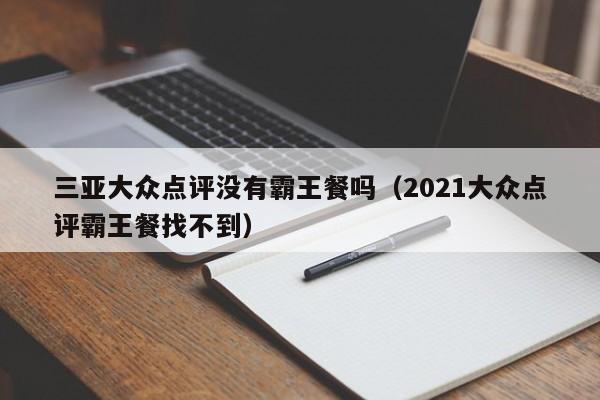 三亚大众点评没有霸王餐吗（2021大众点评霸王餐找不到）